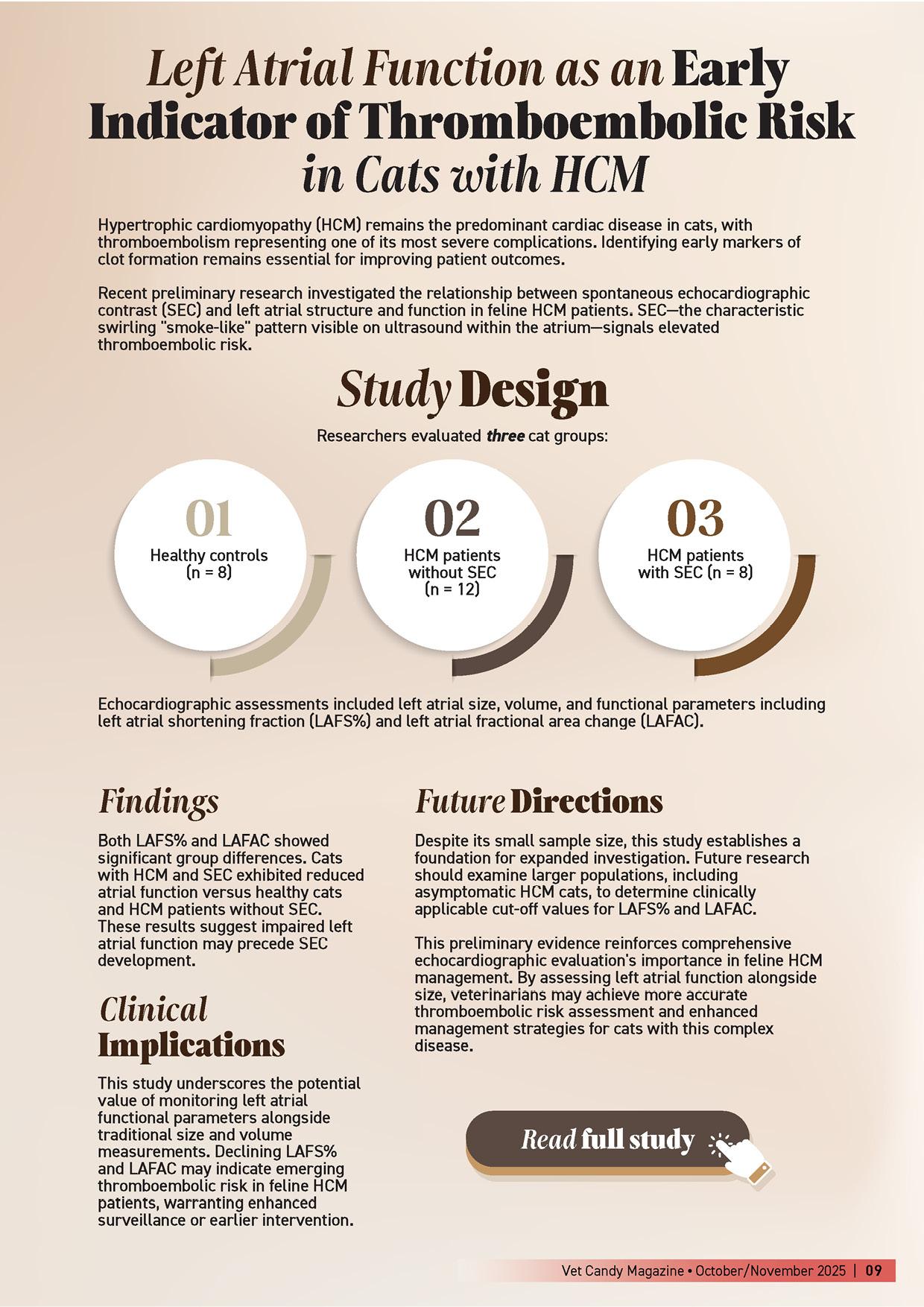 Left Atrial Function as an Early Indicator of Thromboembolic Risk in Cats with HCM

Hypertrophic cardiomyopathy (HCM) remains the predominant cardiac disease in cats, with thromboembolism representing one of its most severe complications. Identifying early markers of clot formation remains essential for improving patient outcomes.

Recent preliminary research investigated the relationship between spontaneous echocardiographic contrast (SEC) and left atrial structure and function in feline HCM patients. SEC—the characteristic swirling "smoke-like" pattern visible on ultrasound within the atrium—signals elevated thromboembolic risk.

Study Design

Researchers evaluated three cat groups:

01
Healthy controls (n = 8)

02
HCM patients without SEC (n = 12)

03
HCM patients with SEC (n = 8)

Echocardiographic assessments included left atrial size, volume, and functional parameters including left atrial shortening fraction (LAFS%) and left atrial fractional area change (LAFAC).

Findings

Both LAFS% and LAFAC showed significant group differences. Cats with HCM and SEC exhibited reduced atrial function versus healthy cats and HCM patients without SEC. These results suggest impaired left atrial function may precede SEC development.

Clinical Implications

This study underscores the potential value of monitoring left atrial functional parameters alongside traditional size and volume measurements. Declining LAFS% and LAFAC may indicate emerging thromboembolic risk in feline HCM patients, warranting enhanced surveillance or earlier intervention.

Future Directions

Despite its small sample size, this study establishes a foundation for expanded investigation. Future research should examine larger populations, including asymptomatic HCM cats, to determine clinically applicable cut-off values for LAFS% and LAFAC.

This preliminary evidence reinforces comprehensive echocardiographic evaluation's importance in feline HCM management. By assessing left atrial function alongside size, veterinarians may achieve more accurate thromboembolic risk assessment and enhanced management strategies for cats with this complex disease.

Read full study

Vet Candy Magazine • October/November 2025 | 09